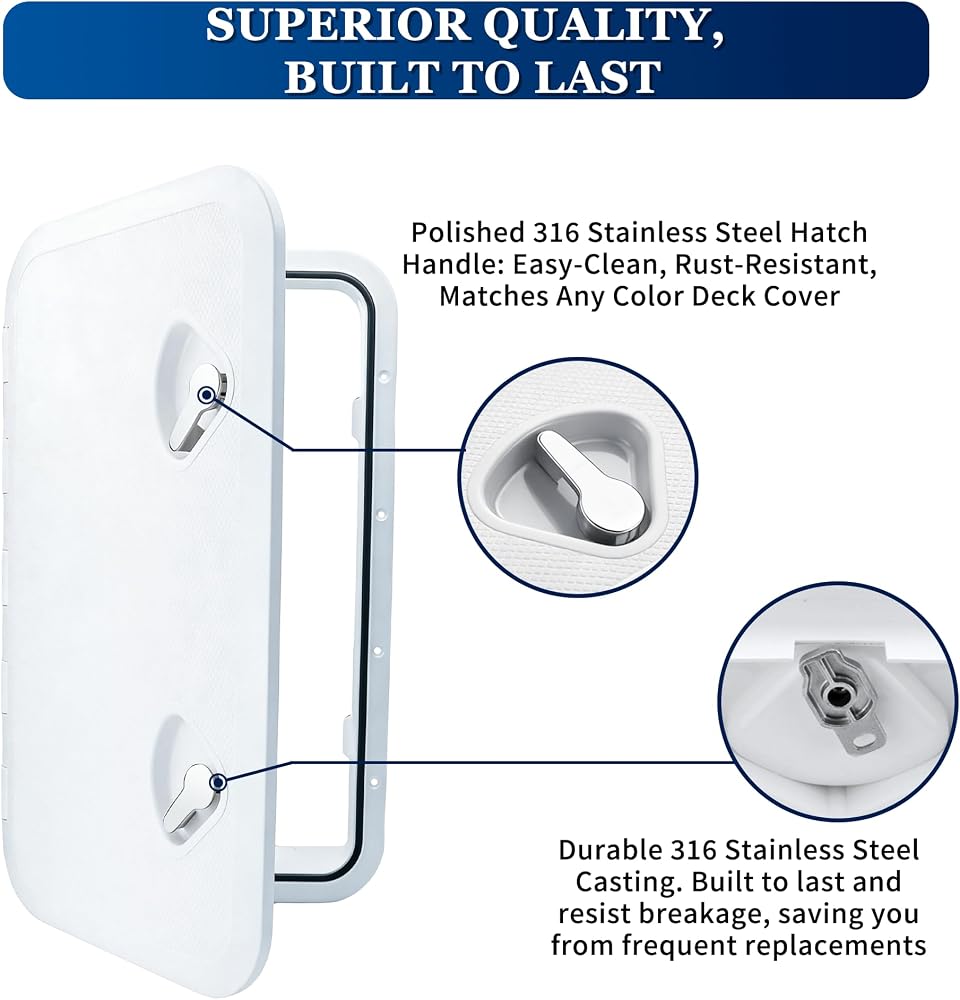 SUPERIOR QUALITY, BUILT TO LAST

Polished 316 Stainless Steel Hatch Handle: Easy-Clean, Rust-Resistant, Matches Any Color Deck Cover

Durable 316 Stainless Steel Casting. Built to last and resist breakage, saving you from frequent replacements